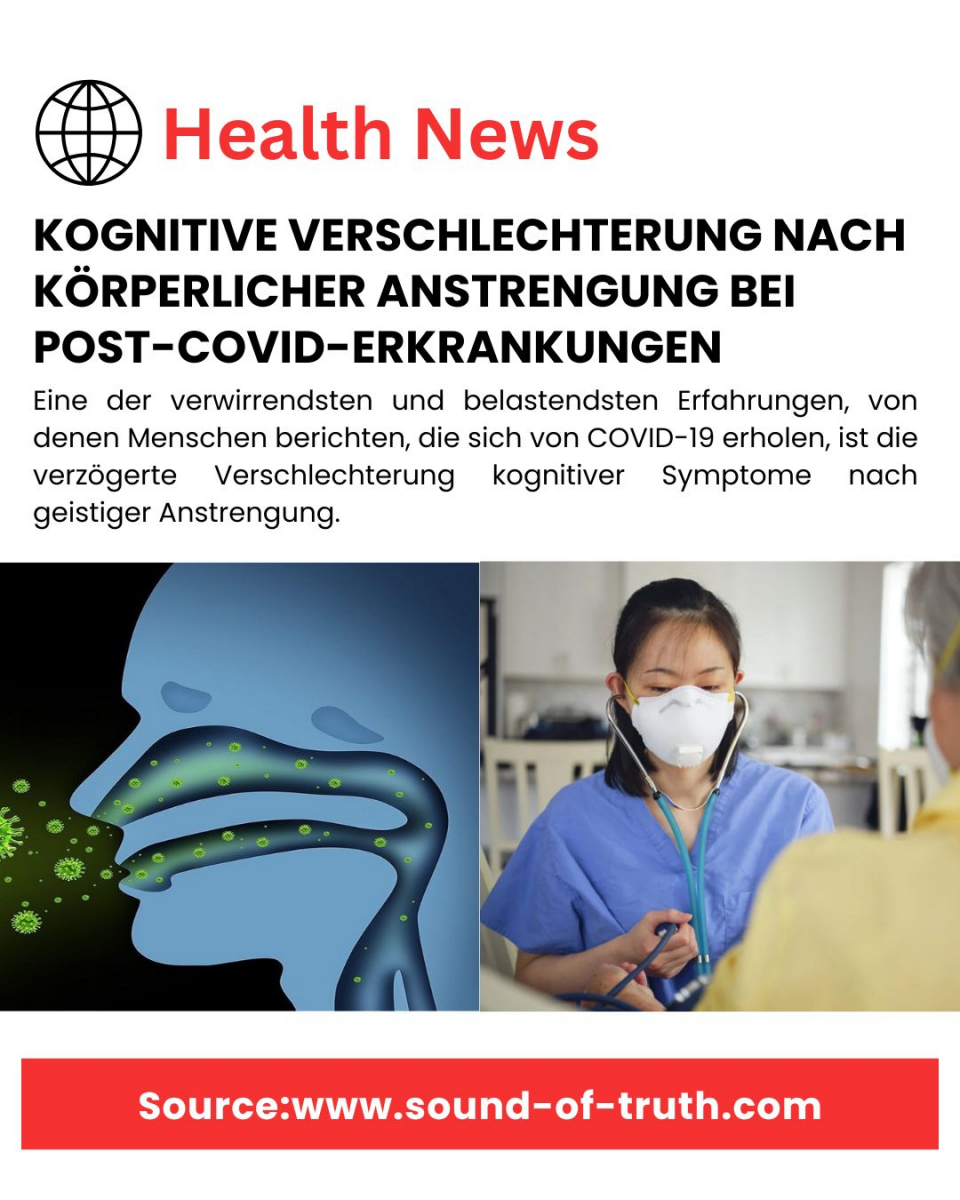 Health News

KOGNITIVE VERSCHLECHTERUNG NACH KÖRPERLICHER ANSTRENGUNG BEI POST-COVID-ERKRANKUNGEN

Eine der verwirrendsten und belastendsten Erfahrungen, von denen Menschen berichten, die sich von COVID-19 erholen, ist die verzögerte Verschlechterung kognitiver Symptome nach geistiger Anstrengung.

Source:www.sound-of-truth.com